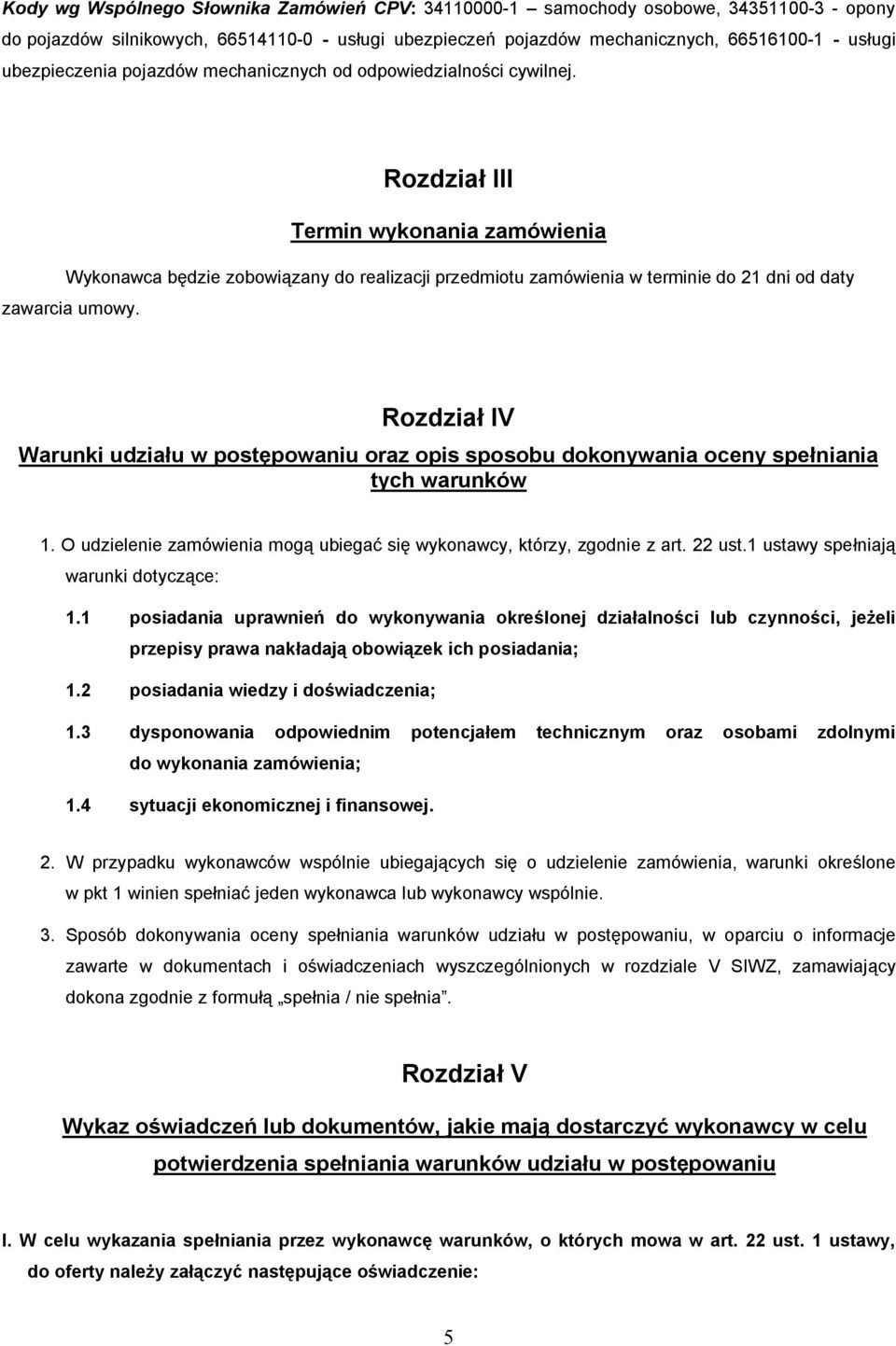 Kody wg Wspólnego Słownika Zamówień CPV: 34110000-1 – samochody osobowe, 34351100-3 - opony do pojazdów silnikowych, 66514110-0 - usługi ubezpieczeń pojazdów mechanicznych, 66516100-1 - usługi ubezpieczenia pojazdów mechanicznych od odpowiedzialności cywilnej.

Rozdział III

Termin wykonania zamówienia

Wykonawca będzie zobowiązany do realizacji przedmiotu zamówienia w terminie do 21 dni od daty zawarcia umowy.

Rozdział IV

Warunki udziału w postępowaniu oraz opis sposobu dokonywania oceny spełniania tych warunków

1. O udzielenie zamówienia mogą ubiegać się wykonawcy, którzy, zgodnie z art. 22 ust.1 ustawy spełniają warunki dotyczące:

1.1 posiadania uprawnień do wykonywania określonej działalności lub czynności, jeżeli przepisy prawa nakładają obowiązek ich posiadania;

1.2 posiadania wiedzy i doświadczenia;

1.3 dysponowania odpowiednim potencjałem technicznym oraz osobami zdolnymi do wykonania zamówienia;

1.4 sytuacji ekonomicznej i finansowej.

2. W przypadku wykonawców wspólnie ubiegających się o udzielenie zamówienia, warunki określone w pkt 1 winien spełniać jeden wykonawca lub wykonawcy wspólnie.

3. Sposób dokonywania oceny spełniania warunków udziału w postępowaniu, w oparciu o informacje zawarte w dokumentach i oświadczeniach wyszczególnionych w rozdziale V SIWZ, zamawiający dokona zgodnie z formułą „spełnia / nie spełnia”.

Rozdział V

Wykaz oświadczeń lub dokumentów, jakie mają dostarczyć wykonawcy w celu potwierdzenia spełniania warunków udziału w postępowaniu

I. W celu wykazania spełniania przez wykonawcę warunków, o których mowa w art. 22 ust. 1 ustawy, do oferty należy załączyć następujące oświadczenie:

5